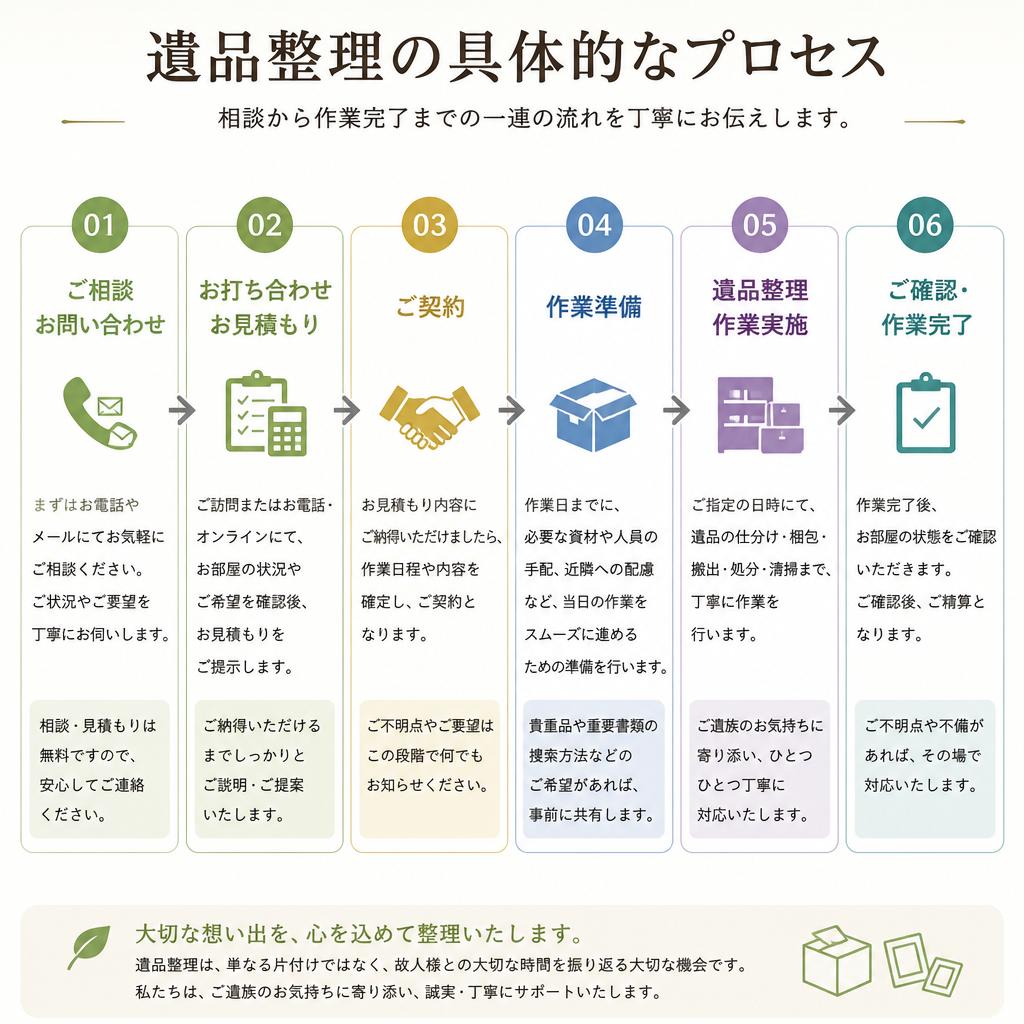 遺品整理の具体的なプロセス

相談から作業完了までの一連の流れを丁寧にお伝えします。

01
ご相談
お問い合わせ

まずはお電話やメールにてお気軽にご相談ください。ご状況やご要望を丁寧にお伺いします。

相談・見積もりは無料ですので、安心してご連絡ください。

02
お打ち合わせ
お見積もり

ご訪問またはお電話・オンラインにて、お部屋の状況やご希望を確認後、お見積もりをご提示します。

ご納得いただけるまでしっかりとご説明・ご提案いたします。

03
ご契約

お見積もり内容にご納得いただけましたら、作業日程や内容を確定し、ご契約となります。

ご不明点やご要望はこの段階で何でもお知らせください。

04
作業準備

作業日までに、必要な資材や人員の手配、近隣への配慮など、当日の作業をスムーズに進めるための準備を行います。

貴重品や重要書類の捜索方法などのご希望があれば、事前に共有します。

05
遺品整理
作業実施

ご指定の日時にて、遺品の仕分け・梱包・搬出・処分・清掃まで、丁寧に作業を行います。

ご遺族のお気持ちに寄り添い、ひとつひとつ丁寧に対応いたします。

06
ご確認・
作業完了

作業完了後、お部屋の状態をご確認いただきます。ご確認後、ご精算となります。

ご不明点や不備があれば、その場で対応いたします。

大切な想い出を、心を込めて整理いたします。
遺品整理は、単なる片付けではなく、故人様との大切な時間を振り返る大切な機会です。
私たちは、ご遺族のお気持ちに寄り添い、誠実・丁寧にサポートいたします。